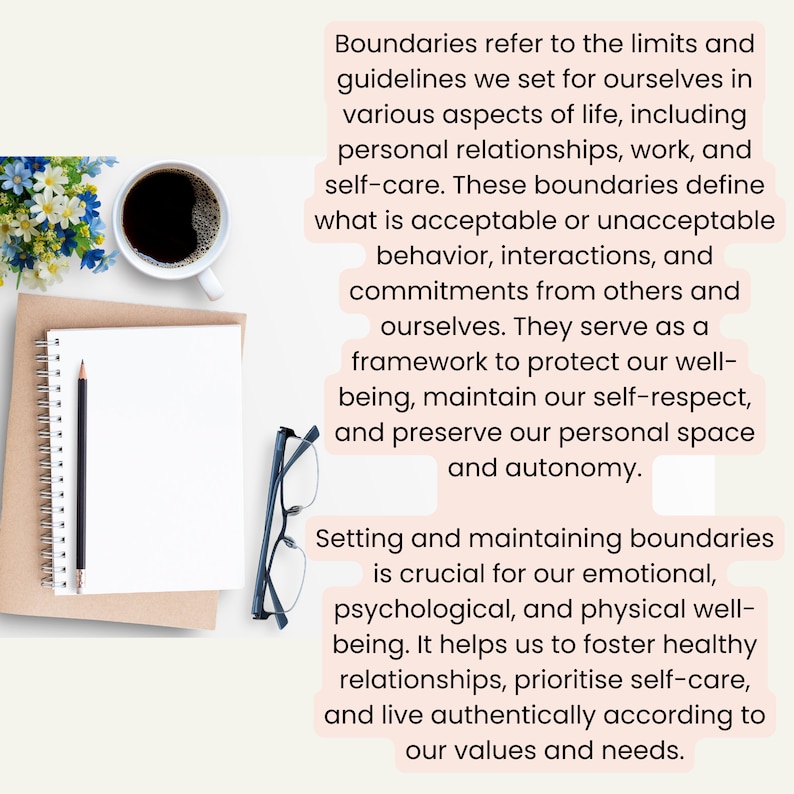 Boundaries refer to the limits and guidelines we set for ourselves in various aspects of life, including personal relationships, work, and self-care. These boundaries define what is acceptable or unacceptable behavior, interactions, and commitments from others and ourselves. They serve as a framework to protect our well-being, maintain our self-respect, and preserve our personal space and autonomy.

Setting and maintaining boundaries is crucial for our emotional, psychological, and physical well-being. It helps us to foster healthy relationships, prioritise self-care, and live authentically according to our values and needs.